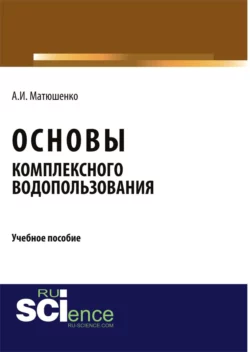 А.И. Матюшенко

ОСНОВЫ
КОМПЛЕКСНОГО ВОДОПОЛЬЗОВАНИЯ

Учебное пособие

RU
SCIence
RU-SCIENCE.COM